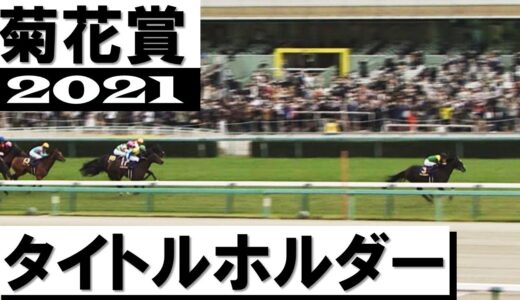 菊花賞
2021

タイトルホルダー